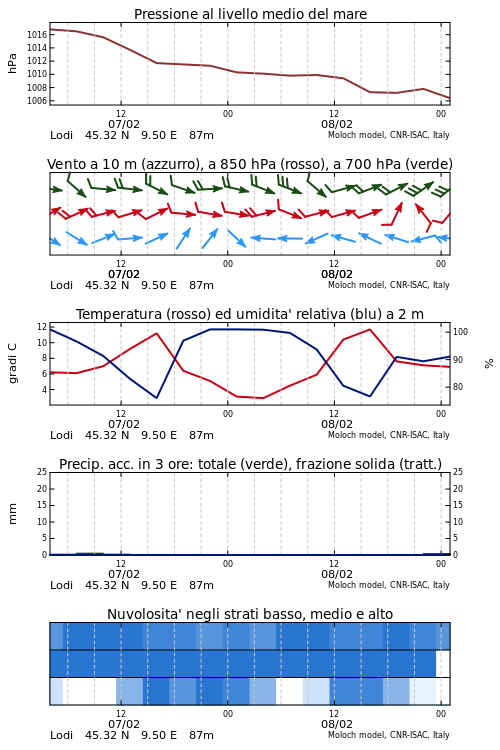 Pressione al livello medio del mare

hPa

1016
1014
1012
1010
1008
1006

12
07/02
00
12
08/02
00

Lodi 45.32 N 9.50 E 87m
Moloch model, CNR-ISAC, Italy

Vento a 10 m (azzurro), a 850 hPa (rosso), a 700 hPa (verde)

12
07/02
00
12
08/02
00

Lodi 45.32 N 9.50 E 87m
Moloch model, CNR-ISAC, Italy

Temperatura (rosso) ed umidita' relativa (blu) a 2 m

gradi C

12
10
8
6
4

100
90
80

%

12
07/02
00
12
08/02
00

Lodi 45.32 N 9.50 E 87m
Moloch model, CNR-ISAC, Italy

Precip. acc. in 3 ore: totale (verde), frazione solida (tratt.)

mm

25
20
15
10
5
0

25
20
15
10
5
0

12
07/02
00
12
08/02
00

Lodi 45.32 N 9.50 E 87m
Moloch model, CNR-ISAC, Italy

Nuvolosita' negli strati basso, medio e alto

12
07/02
00
12
08/02
00

Lodi 45.32 N 9.50 E 87m
Moloch model, CNR-ISAC, Italy